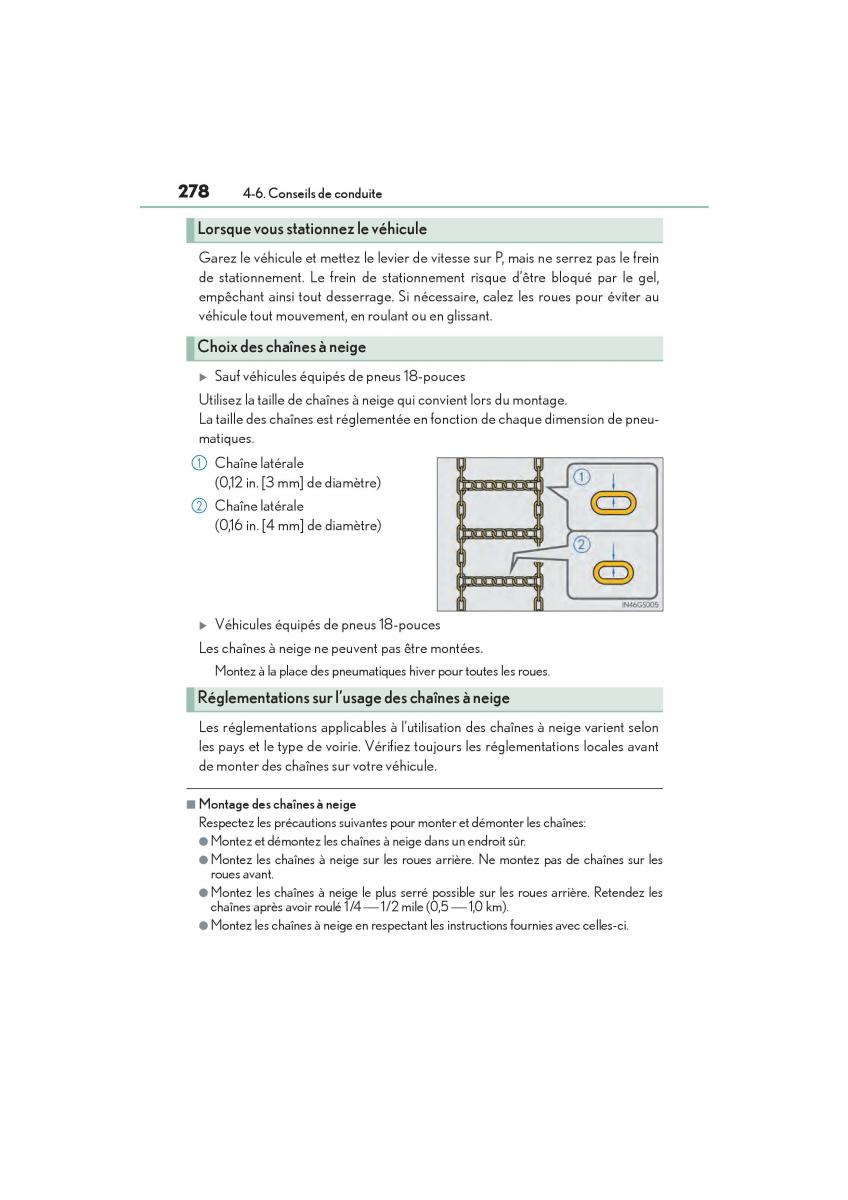 278 4-6. Conseils de conduite

Lorsque vous stationnez le véhicule

Garez le véhicule et mettez le levier de vitesse sur P, mais ne serrez pas le frein de stationnement. Le frein de stationnement risque d'être bloqué par le gel, empêchant ainsi tout desserrage. Si nécessaire, calez les roues pour éviter au véhicule tout mouvement, en roulant ou en glissant.

Choix des chaînes à neige

▶ Sauf véhicules équipés de pneus 18-pouces

Utilisez la taille de chaînes à neige qui convient lors du montage.
La taille des chaînes est réglementée en fonction de chaque dimension de pneumatiques.

1 Chaîne latérale (0,12 in. [3 mm] de diamètre)
2 Chaîne latérale (0,16 in. [4 mm] de diamètre)

1
2
IN46GS005

▶ Véhicules équipés de pneus 18-pouces

Les chaînes à neige ne peuvent pas être montées.

Montez à la place des pneumatiques hiver pour toutes les roues.

Réglementations sur l'usage des chaînes à neige

Les réglementations applicables à l'utilisation des chaînes à neige varient selon les pays et le type de voirie. Vérifiez toujours les réglementations locales avant de monter des chaînes sur votre véhicule.

■ Montage des chaînes à neige
Respectez les précautions suivantes pour monter et démonter les chaînes:
● Montez et démontez les chaînes à neige dans un endroit sûr.
● Montez les chaînes à neige sur les roues arrière. Ne montez pas de chaînes sur les roues avant.
● Montez les chaînes à neige le plus serré possible sur les roues arrière. Retendez les chaînes après avoir roulé 1/4 — 1/2 mile (0,5 — 1,0 km).
● Montez les chaînes à neige en respectant les instructions fournies avec celles-ci.